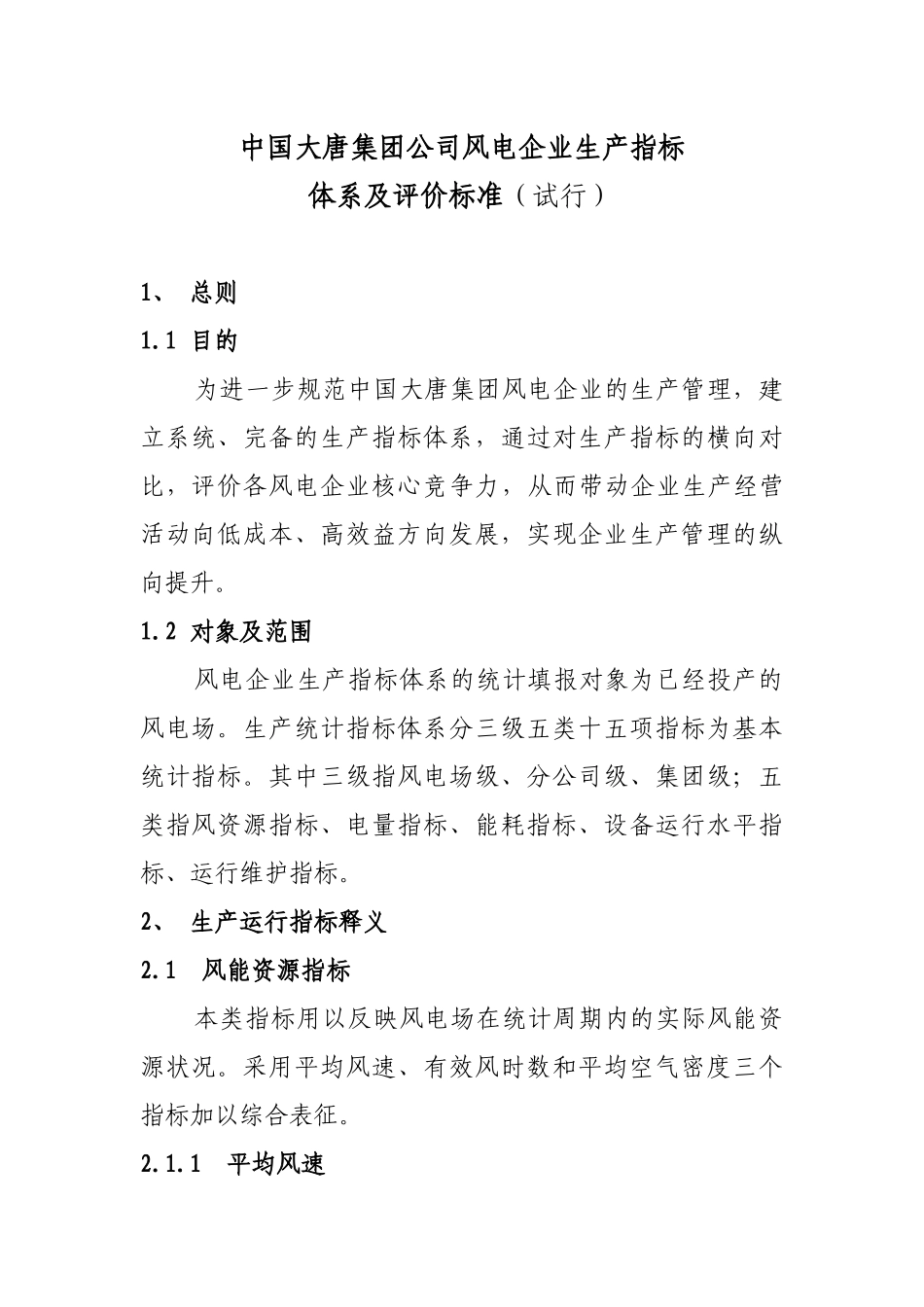 中国大唐集团公司风电企业生产指标
体系及评价标准（试行）

1、 总则

1.1 目的

为进一步规范中国大唐集团风电企业的生产管理，建立系统、完备的生产指标体系，通过对生产指标的横向对比，评价各风电企业核心竞争力，从而带动企业生产经营活动向低成本、高效益方向发展，实现企业生产管理的纵向提升。

1.2 对象及范围

风电企业生产指标体系的统计填报对象为已经投产的风电场。生产统计指标体系分三级五类十五项指标为基本统计指标。其中三级指风电场级、分公司级、集团级；五类指风资源指标、电量指标、能耗指标、设备运行水平指标、运行维护指标。

2、 生产运行指标释义

2.1 风能资源指标

本类指标用以反映风电场在统计周期内的实际风能资源状况。采用平均风速、有效风时数和平均空气密度三个指标加以综合表征。

2.1.1 平均风速